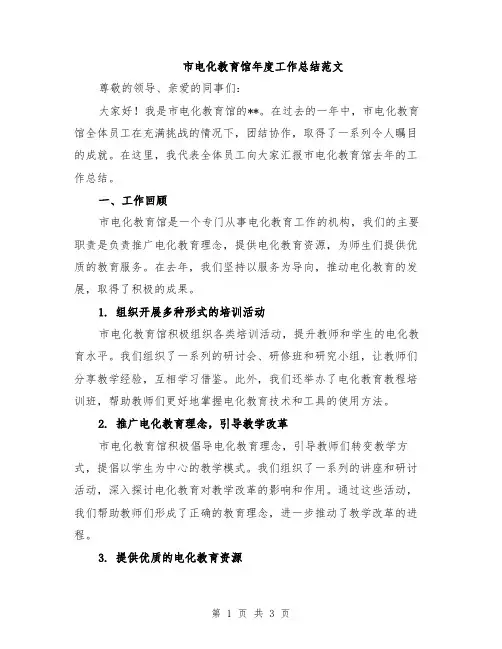 市电化教育馆年度工作总结范文

尊敬的领导、亲爱的同事们：

大家好！我是市电化教育馆的**。在过去的一年中，市电化教育馆全体员工在充满挑战的情况下，团结协作，取得了一系列令人瞩目的成就。在这里，我代表全体员工向大家汇报市电化教育馆去年的工作总结。

一、工作回顾

市电化教育馆是一个专门从事电化教育工作的机构，我们的主要职责是负责推广电化教育理念，提供电化教育资源，为师生们提供优质的教育服务。在去年，我们坚持以服务为导向，推动电化教育的发展，取得了积极的成果。

1. 组织开展多种形式的培训活动

市电化教育馆积极组织各类培训活动，提升教师和学生的电化教育水平。我们组织了一系列的研讨会、研修班和研究小组，让教师们分享教学经验，互相学习借鉴。此外，我们还举办了电化教育教程培训班，帮助教师们更好地掌握电化教育技术和工具的使用方法。

2. 推广电化教育理念，引导教学改革

市电化教育馆积极倡导电化教育理念，引导教师们转变教学方式，提倡以学生为中心的教学模式。我们组织了一系列的讲座和研讨活动，深入探讨电化教育对教学改革的影响和作用。通过这些活动，我们帮助教师们形成了正确的教育理念，进一步推动了教学改革的进程。

3. 提供优质的电化教育资源

第 1 页 共 3 页